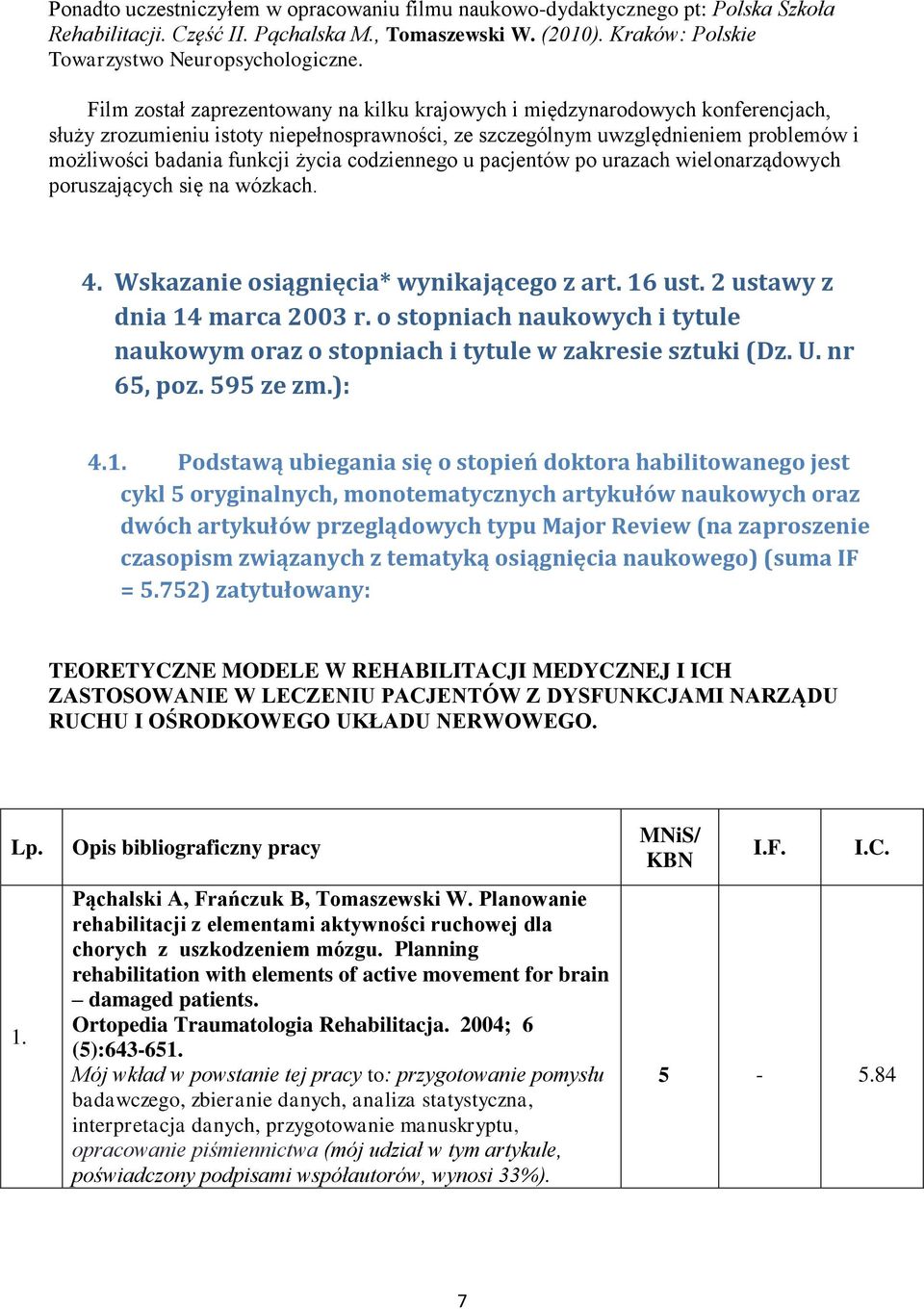 Ponadto uczestniczyłem w opracowaniu filmu naukowo-dydaktycznego pt: Polska Szkoła Rehabilitacji. Część II. Pąchalska M., Tomaszewski W. (2010). Kraków: Polskie Towarzystwo Neuropsychologiczne.

Film został zaprezentowany na kilku krajowych i międzynarodowych konferencjach, służy zrozumieniu istoty niepełnosprawności, ze szczególnym uwzględnieniem problemów i możliwości badania funkcji życia codziennego u pacjentów po urazach wielonarządowych poruszających się na wózkach.

4. Wskazanie osiągnięcia* wynikającego z art. 16 ust. 2 ustawy z dnia 14 marca 2003 r. o stopniach naukowych i tytule naukowym oraz o stopniach i tytule w zakresie sztuki (Dz. U. nr 65, poz. 595 ze zm.):

4.1. Podstawą ubiegania się o stopień doktora habilitowanego jest cykl 5 oryginalnych, monotematycznych artykułów naukowych oraz dwóch artykułów przeglądowych typu Major Review (na zaproszenie czasopism związanych z tematyką osiągnięcia naukowego) (suma IF = 5.752) zatytułowany:

TEORETYCZNE MODELE W REHABILITACJI MEDYCZNEJ I ICH ZASTOSOWANIE W LECZENIU PACJENTÓW Z DYSFUNKCJAMI NARZĄDU RUCHU I OŚRODKOWEGO UKŁADU NERWOWEGO.

| Lp. | Opis bibliograficzny pracy | MNiS/ KBN | I.F. | I.C. |
|---|---|---|---|---|
| 1. | Pąchalski A, Frańczuk B, Tomaszewski W. Planowanie rehabilitacji z elementami aktywności ruchowej dla chorych z uszkodzeniem mózgu. Planning rehabilitation with elements of active movement for brain – damaged patients. Ortopedia Traumatologia Rehabilitacja. 2004; 6 (5):643-651. Mój wkład w powstanie tej pracy to: przygotowanie pomysłu badawczego, zbieranie danych, analiza statystyczna, interpretacja danych, przygotowanie manuskryptu, opracowanie piśmiennictwa (mój udział w tym artykule, poświadczony podpisami współautorów, wynosi 33%). | 5 | - | 5.84 |

7